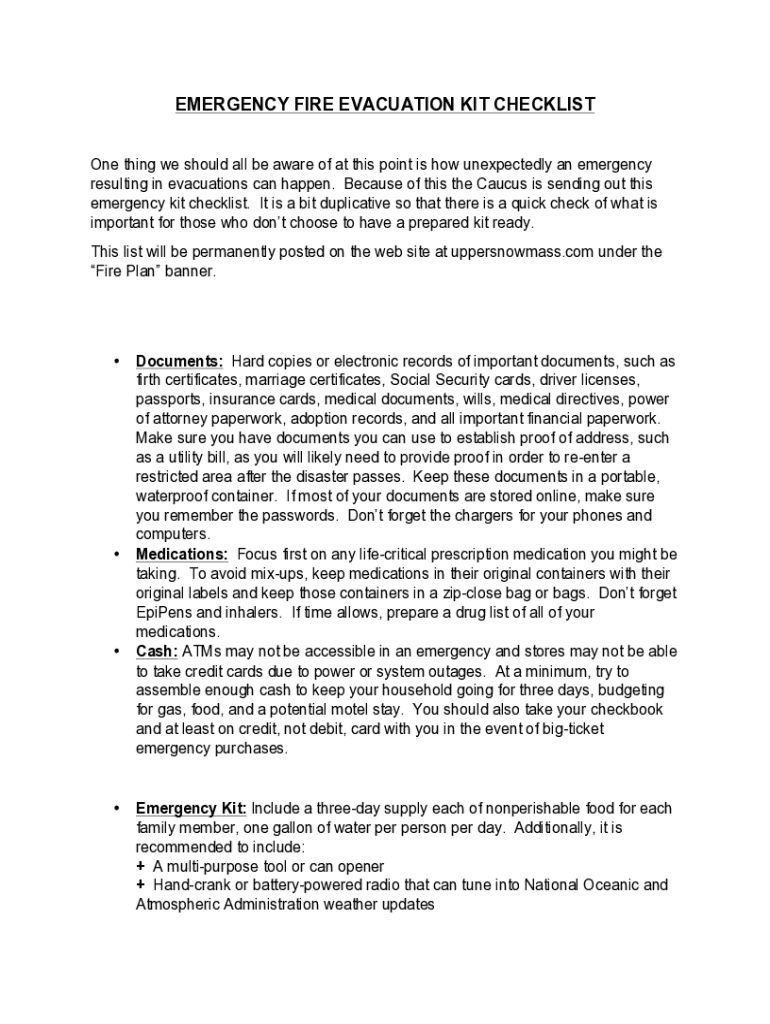 EMERGENCY FIRE EVACUATION KIT CHECKLIST

One thing we should all be aware of at this point is how unexpectedly an emergency resulting in evacuations can happen. Because of this the Caucus is sending out this emergency kit checklist. It is a bit duplicative so that there is a quick check of what is important for those who don't choose to have a prepared kit ready.

This list will be permanently posted on the web site at uppersnowmass.com under the "Fire Plan" banner.

• Documents: Hard copies or electronic records of important documents, such as firth certificates, marriage certificates, Social Security cards, driver licenses, passports, insurance cards, medical documents, wills, medical directives, power of attorney paperwork, adoption records, and all important financial paperwork. Make sure you have documents you can use to establish proof of address, such as a utility bill, as you will likely need to provide proof in order to re-enter a restricted area after the disaster passes. Keep these documents in a portable, waterproof container. If most of your documents are stored online, make sure you remember the passwords. Don't forget the chargers for your phones and computers.
• Medications: Focus first on any life-critical prescription medication you might be taking. To avoid mix-ups, keep medications in their original containers with their original labels and keep those containers in a zip-close bag or bags. Don't forget EpiPens and inhalers. If time allows, prepare a drug list of all of your medications.
• Cash: ATMs may not be accessible in an emergency and stores may not be able to take credit cards due to power or system outages. At a minimum, try to assemble enough cash to keep your household going for three days, budgeting for gas, food, and a potential motel stay. You should also take your checkbook and at least on credit, not debit, card with you in the event of big-ticket emergency purchases.

• Emergency Kit: Include a three-day supply each of nonperishable food for each family member, one gallon of water per person per day. Additionally, it is recommended to include:
+ A multi-purpose tool or can opener
+ Hand-crank or battery-powered radio that can tune into National Oceanic and Atmospheric Administration weather updates